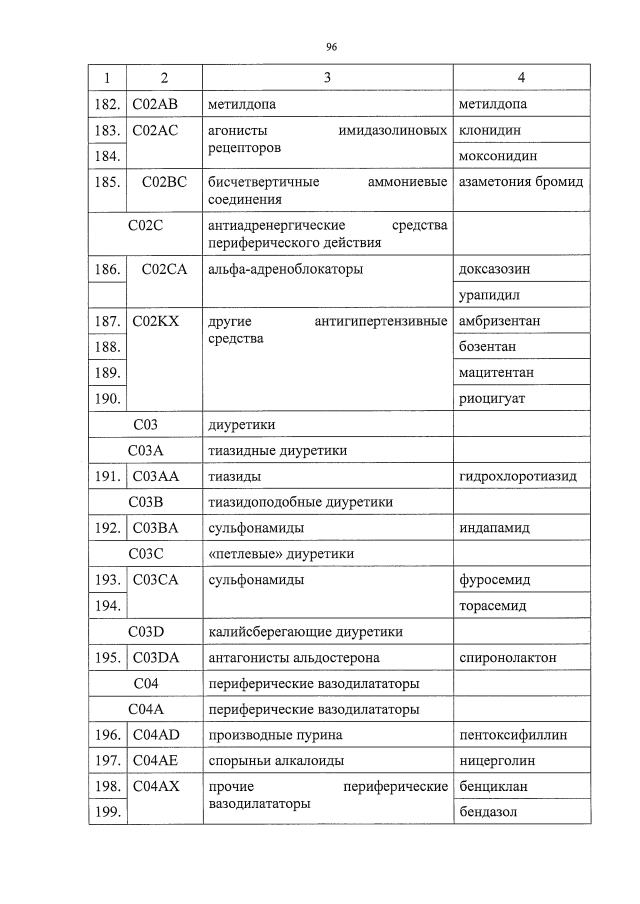 96

| 1 | 2 | 3 | 4 |
|---|---|---|---|
| 182. | C02AB | метилдопа | метилдопа |
| 183. | C02AC | агонисты имидазолиновых рецепторов | клонидин |
| 184. | | | моксонидин |
| 185. | C02BC | бисчетвертичные аммониевые соединения | азаметония бромид |
| C02C | | антиадренергические средства периферического действия | |
| 186. | C02CA | альфа-адреноблокаторы | доксазозин |
| | | | урапидил |
| 187. | C02KX | другие антигипертензивные средства | амбризентан |
| 188. | | | бозентан |
| 189. | | | мацитентан |
| 190. | | | риоцигуат |
| C03 | | диуретики | |
| C03A | | тиазидные диуретики | |
| 191. | C03AA | тиазиды | гидрохлоротиазид |
| C03B | | тиазидоподобные диуретики | |
| 192. | C03BA | сульфонамиды | индапамид |
| C03C | | «петлевые» диуретики | |
| 193. | C03CA | сульфонамиды | фуросемид |
| 194. | | | торасемид |
| C03D | | калийсберегающие диуретики | |
| 195. | C03DA | антагонисты альдостерона | спиронолактон |
| C04 | | периферические вазодилататоры | |
| C04A | | периферические вазодилататоры | |
| 196. | C04AD | производные пурина | пентоксифиллин |
| 197. | C04AE | спорыньи алкалоиды | ницерголин |
| 198. | C04AX | прочие периферические вазодилататоры | бенциклан |
| 199. | | | бендазол |